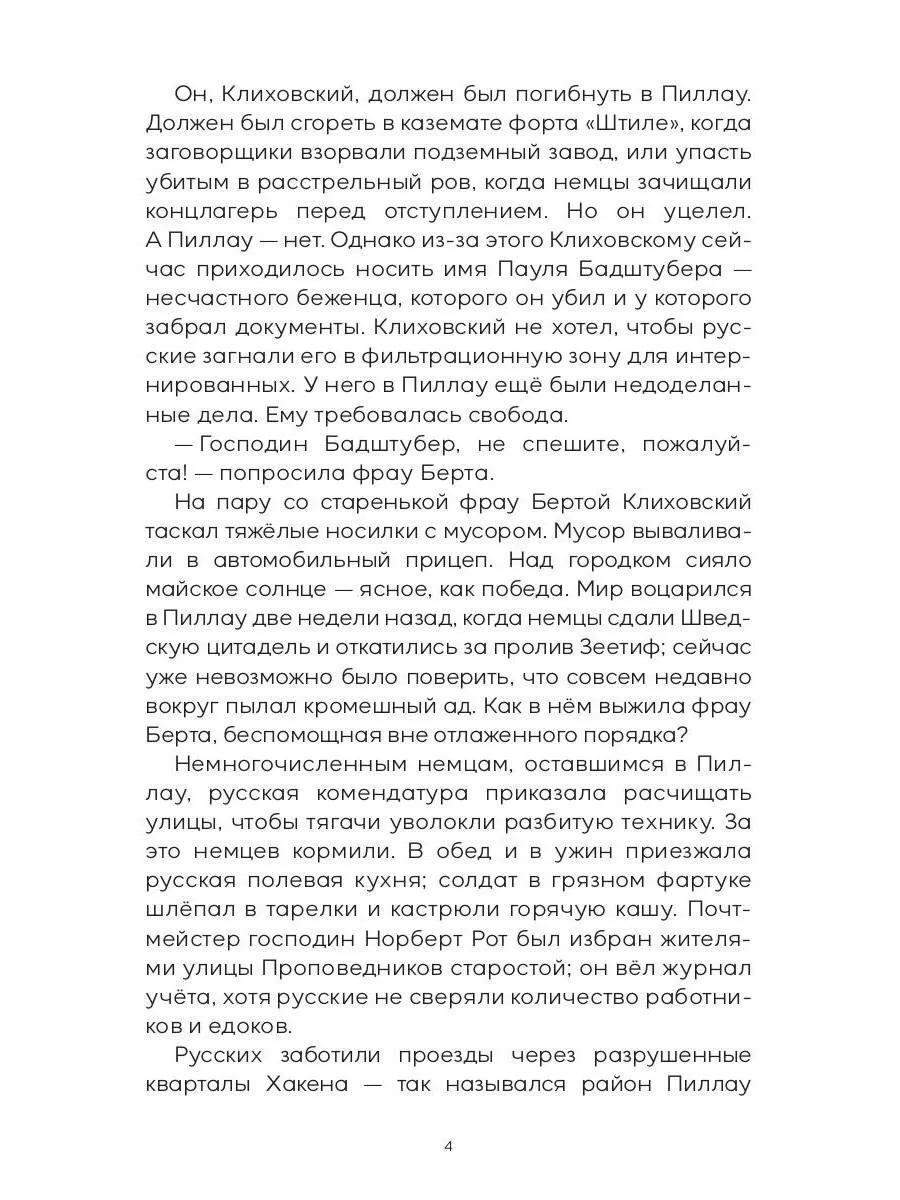 Он, Клиховский, должен был погибнуть в Пиллау. Должен был сгореть в каземате форта «Штиле», когда заговорщики взорвали подземный завод, или упасть убитым в расстрельный ров, когда немцы зачищали концлагерь перед отступлением. Но он уцелел. А Пиллау — нет. Однако из-за этого Клиховскому сейчас приходилось носить имя Пауля Бадштубера — несчастного беженца, которого он убил и у которого забрал документы. Клиховский не хотел, чтобы русские загнали его в фильтрационную зону для интернированных. У него в Пиллау ещё были недоделанные дела. Ему требовалась свобода.

— Господин Бадштубер, не спешите, пожалуйста! — попросила фрау Берта.

На пару со старенькой фрау Бертой Клиховский таскал тяжёлые носилки с мусором. Мусор вываливали в автомобильный прицеп. Над городком сияло майское солнце — ясное, как победа. Мир воцарился в Пиллау две недели назад, когда немцы сдали Шведскую цитадель и откатились за пролив Зеетиф; сейчас уже невозможно было поверить, что совсем недавно вокруг пылал кромешный ад. Как в нём выжила фрау Берта, беспомощная вне отлаженного порядка?

Немногочисленным немцам, оставшимся в Пиллау, русская комендатура приказала расчищать улицы, чтобы тягачи уволокли разбитую технику. За это немцев кормили. В обед и в ужин приезжала русская полевая кухня; солдат в грязном фартуке шлёпал в тарелки и кастрюли горячую кашу. Почтмейстер господин Норберт Рот был избран жителями улицы Проповедников старостой; он вёл журнал учёта, хотя русские не сверяли количество работников и едоков.

Русских заботили проезды через разрушенные кварталы Хакена — так назывался район Пиллау

4